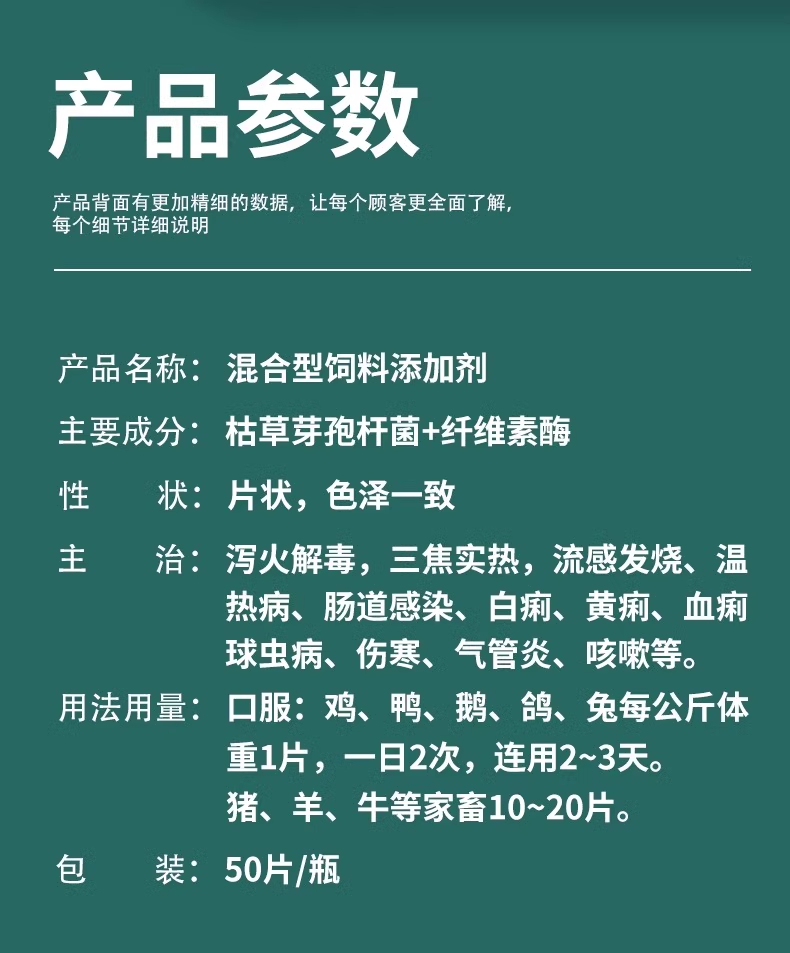 产品参数

产品背面有更加精细的数据，让每个顾客更全面了解，每个细节详细说明

产品名称：混合型饲料添加剂

主要成分：枯草芽孢杆菌+纤维素酶

性　　状：片状，色泽一致

主　　治：泻火解毒，三焦实热，流感发烧、温热病、肠道感染、白痢、黄痢、血痢球虫病、伤寒、气管炎、咳嗽等。

用法用量：口服：鸡、鸭、鹅、鸽、兔每公斤体重1片，一日2次，连用2~3天。猪、羊、牛等家畜10~20片。

包　　装：50片/瓶